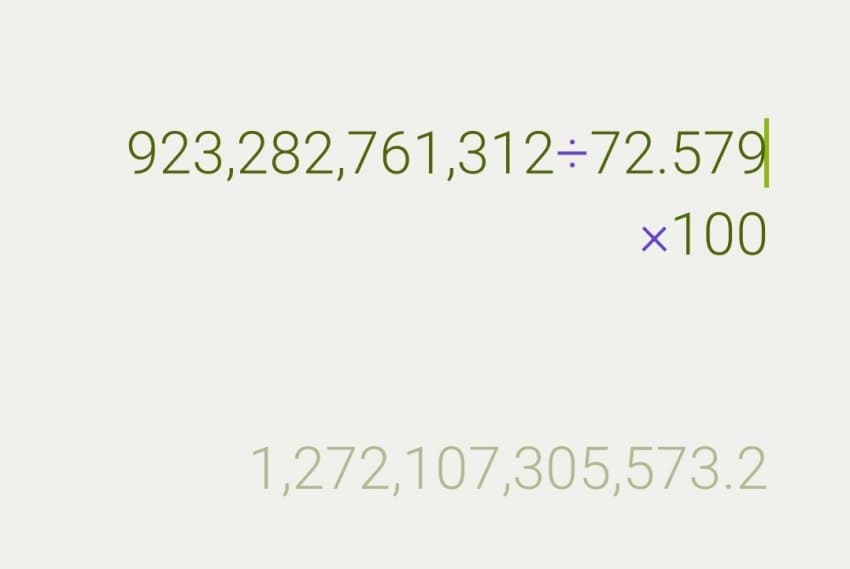 923,282,761,312÷72.579
×100

1,272,107,305,573.2